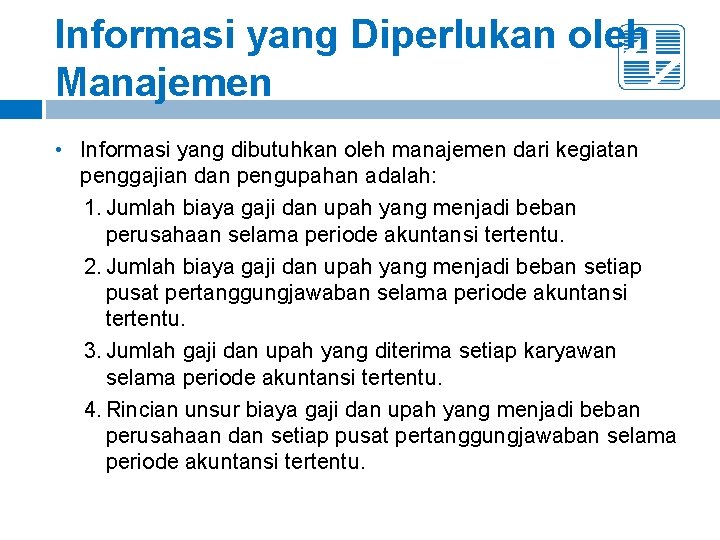 Informasi yang Diperlukan oleh Manajemen

• Informasi yang dibutuhkan oleh manajemen dari kegiatan penggajian dan pengupahan adalah:

1. Jumlah biaya gaji dan upah yang menjadi beban perusahaan selama periode akuntansi tertentu.
2. Jumlah biaya gaji dan upah yang menjadi beban setiap pusat pertanggungjawaban selama periode akuntansi tertentu.
3. Jumlah gaji dan upah yang diterima setiap karyawan selama periode akuntansi tertentu.
4. Rincian unsur biaya gaji dan upah yang menjadi beban perusahaan dan setiap pusat pertanggungjawaban selama periode akuntansi tertentu.